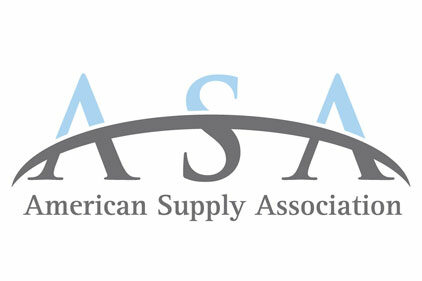 ASA
American Supply Association